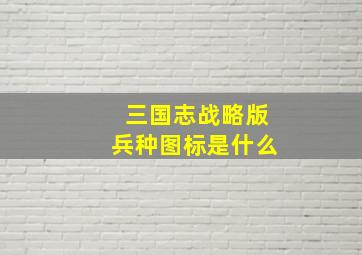 三国志战略版
兵种图标是什么